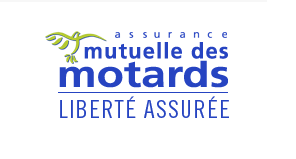 assurance
mutuelle des
motards
LIBERTÉ ASSURÉE